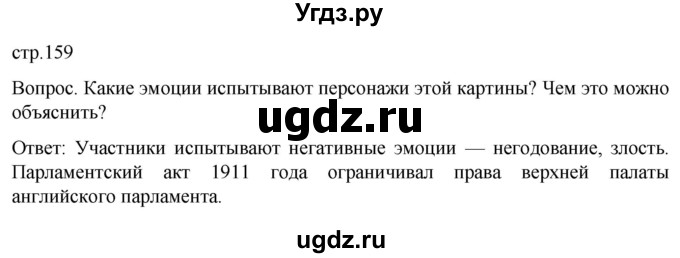 Угдз.ру

стр.159

Вопрос. Какие эмоции испытывают персонажи этой картины? Чем это можно объяснить?

ugdz.ru

Ответ: Участники испытывают негативные эмоции — негодование, злость. Парламентский акт 1911 года ограничивал права верхней палаты английского парламента.

ugdz.ru